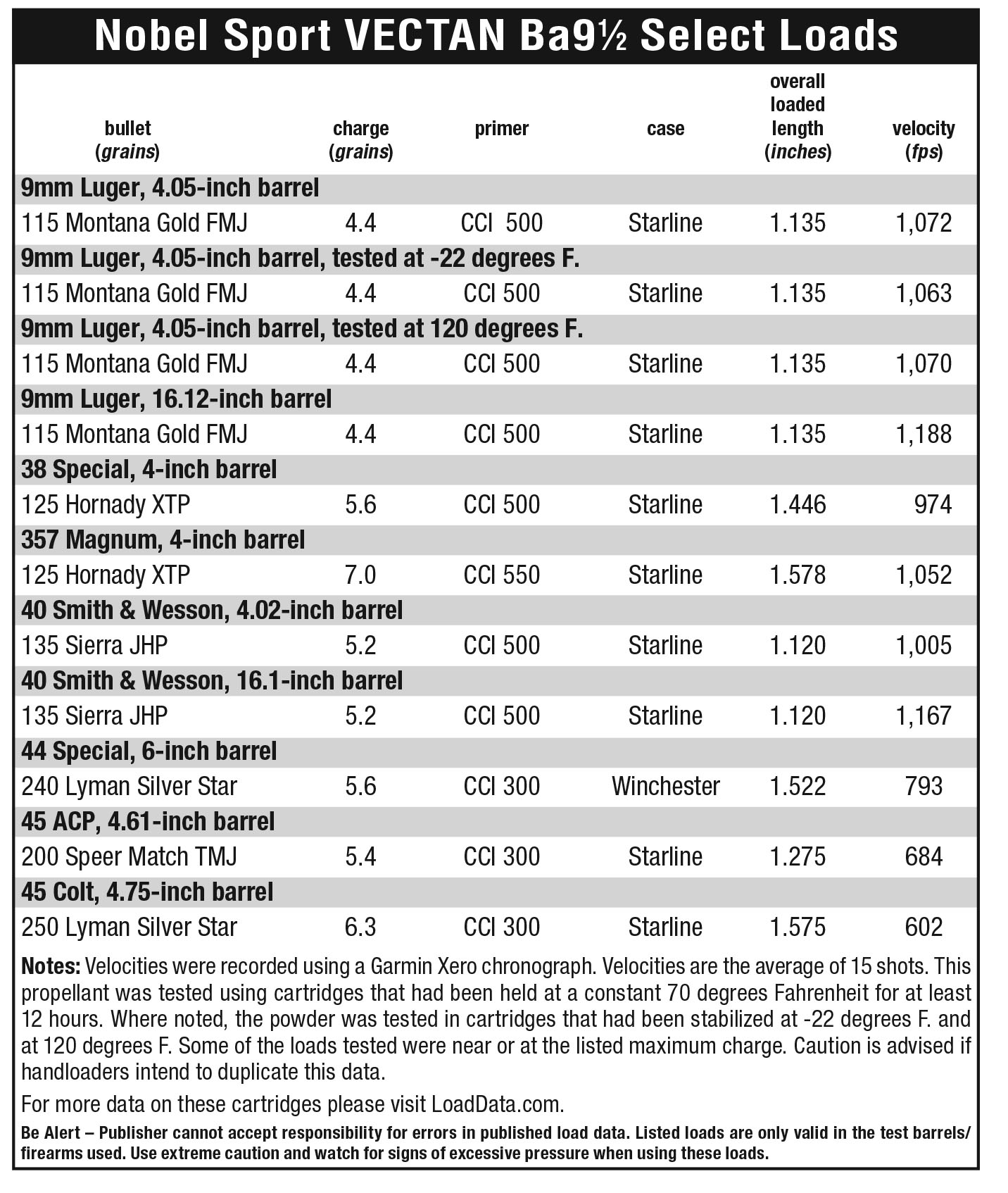 Nobel Sport VECTAN Ba9½ Select Loads

| bullet (grains) | charge (grains) | primer | case | overall loaded length (inches) | velocity (fps) |
|---|---|---|---|---|---|
| 9mm Luger, 4.05-inch barrel | | | | | |
| 115 Montana Gold FMJ | 4.4 | CCI 500 | Starline | 1.135 | 1,072 |
| 9mm Luger, 4.05-inch barrel, tested at -22 degrees F. | | | | | |
| 115 Montana Gold FMJ | 4.4 | CCI 500 | Starline | 1.135 | 1,063 |
| 9mm Luger, 4.05-inch barrel, tested at 120 degrees F. | | | | | |
| 115 Montana Gold FMJ | 4.4 | CCI 500 | Starline | 1.135 | 1,070 |
| 9mm Luger, 16.12-inch barrel | | | | | |
| 115 Montana Gold FMJ | 4.4 | CCI 500 | Starline | 1.135 | 1,188 |
| 38 Special, 4-inch barrel | | | | | |
| 125 Hornady XTP | 5.6 | CCI 500 | Starline | 1.446 | 974 |
| 357 Magnum, 4-inch barrel | | | | | |
| 125 Hornady XTP | 7.0 | CCI 550 | Starline | 1.578 | 1,052 |
| 40 Smith & Wesson, 4.02-inch barrel | | | | | |
| 135 Sierra JHP | 5.2 | CCI 500 | Starline | 1.120 | 1,005 |
| 40 Smith & Wesson, 16.1-inch barrel | | | | | |
| 135 Sierra JHP | 5.2 | CCI 500 | Starline | 1.120 | 1,167 |
| 44 Special, 6-inch barrel | | | | | |
| 240 Lyman Silver Star | 5.6 | CCI 300 | Winchester | 1.522 | 793 |
| 45 ACP, 4.61-inch barrel | | | | | |
| 200 Speer Match TMJ | 5.4 | CCI 300 | Starline | 1.275 | 684 |
| 45 Colt, 4.75-inch barrel | | | | | |
| 250 Lyman Silver Star | 6.3 | CCI 300 | Starline | 1.575 | 602 |

Notes: Velocities were recorded using a Garmin Xero chronograph. Velocities are the average of 15 shots. This propellant was tested using cartridges that had been held at a constant 70 degrees Fahrenheit for at least 12 hours. Where noted, the powder was tested in cartridges that had been stabilized at -22 degrees F. and at 120 degrees F. Some of the loads tested were near or at the listed maximum charge. Caution is advised if handloaders intend to duplicate this data.

For more data on these cartridges please visit LoadData.com.

Be Alert – Publisher cannot accept responsibility for errors in published load data. Listed loads are only valid in the test barrels/firearms used. Use extreme caution and watch for signs of excessive pressure when using these loads.